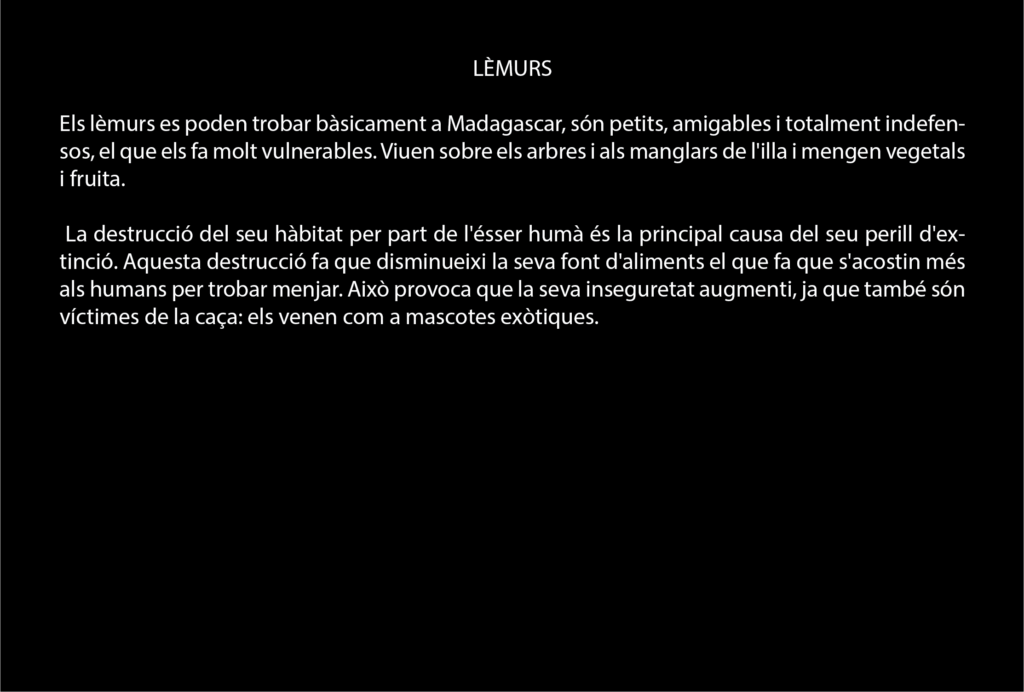 LÈMURS

Els lèmurs es poden trobar bàsicament a Madagascar, són petits, amigables i totalment indefensos, el que els fa molt vulnerables. Viuen sobre els arbres i als manglars de l'illa i mengen vegetals i fruita.

La destrucció del seu hàbitat per part de l'ésser humà és la principal causa del seu perill d'extinció. Aquesta destrucció fa que disminueixi la seva font d'aliments el que fa que s'acostin més als humans per trobar menjar. Això provoca que la seva inseguretat augmenti, ja que també són víctimes de la caça: els venen com a mascotes exòtiques.